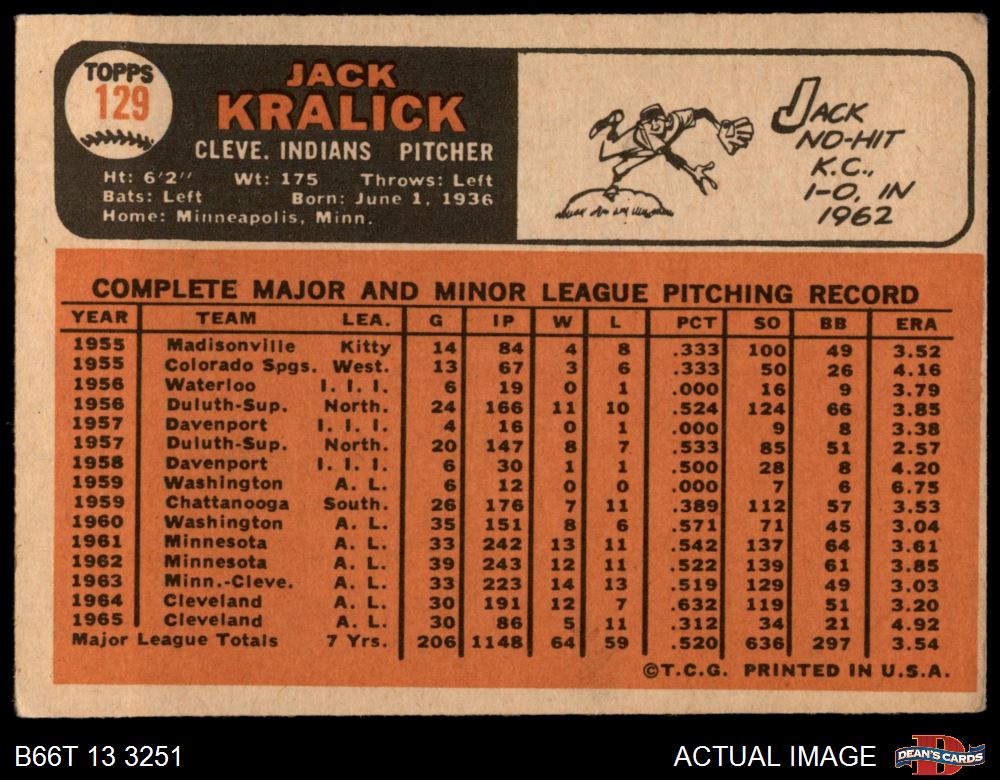 TOPPS 129

JACK KRALICK

CLEVE. INDIANS PITCHER

Ht: 6'2" Wt: 175 Throws: Left
Bats: Left Born: June 1, 1936
Home: Minneapolis, Minn.

JACK NO-HIT K.C., 1-0, IN 1962

COMPLETE MAJOR AND MINOR LEAGUE PITCHING RECORD

| YEAR | TEAM | LEA. | G | IP | W | L | PCT | SO | BB | ERA |
|---|---|---|---|---|---|---|---|---|---|---|
| 1955 | Madisonville | Kitty | 14 | 84 | 4 | 8 | .333 | 100 | 49 | 3.52 |
| 1955 | Colorado Spgs. | West. | 13 | 67 | 3 | 6 | .333 | 50 | 26 | 4.16 |
| 1956 | Waterloo | I. I. I. | 6 | 19 | 0 | 1 | .000 | 16 | 9 | 3.79 |
| 1956 | Duluth-Sup. | North. | 24 | 166 | 11 | 10 | .524 | 124 | 66 | 3.85 |
| 1957 | Davenport | I. I. I. | 4 | 16 | 0 | 1 | .000 | 9 | 8 | 3.38 |
| 1957 | Duluth-Sup. | North. | 20 | 147 | 8 | 7 | .533 | 85 | 51 | 2.57 |
| 1958 | Davenport | I. I. I. | 6 | 30 | 1 | 1 | .500 | 28 | 8 | 4.20 |
| 1959 | Washington | A. L. | 6 | 12 | 0 | 0 | .000 | 7 | 6 | 6.75 |
| 1959 | Chattanooga | South. | 26 | 176 | 7 | 11 | .389 | 112 | 57 | 3.53 |
| 1960 | Washington | A. L. | 35 | 151 | 8 | 6 | .571 | 71 | 45 | 3.04 |
| 1961 | Minnesota | A. L. | 33 | 242 | 13 | 11 | .542 | 137 | 64 | 3.61 |
| 1962 | Minnesota | A. L. | 39 | 243 | 12 | 11 | .522 | 139 | 61 | 3.85 |
| 1963 | Minn.-Cleve. | A. L. | 33 | 223 | 14 | 13 | .519 | 129 | 49 | 3.03 |
| 1964 | Cleveland | A. L. | 30 | 191 | 12 | 7 | .632 | 119 | 51 | 3.20 |
| 1965 | Cleveland | A. L. | 30 | 86 | 5 | 11 | .312 | 34 | 21 | 4.92 |
| Major League Totals | | 7 Yrs. | 206 | 1148 | 64 | 59 | .520 | 636 | 297 | 3.54 |

©T.C.G. PRINTED IN U.S.A.

B66T 13 3251 ACTUAL IMAGE DEAN'S CARDS